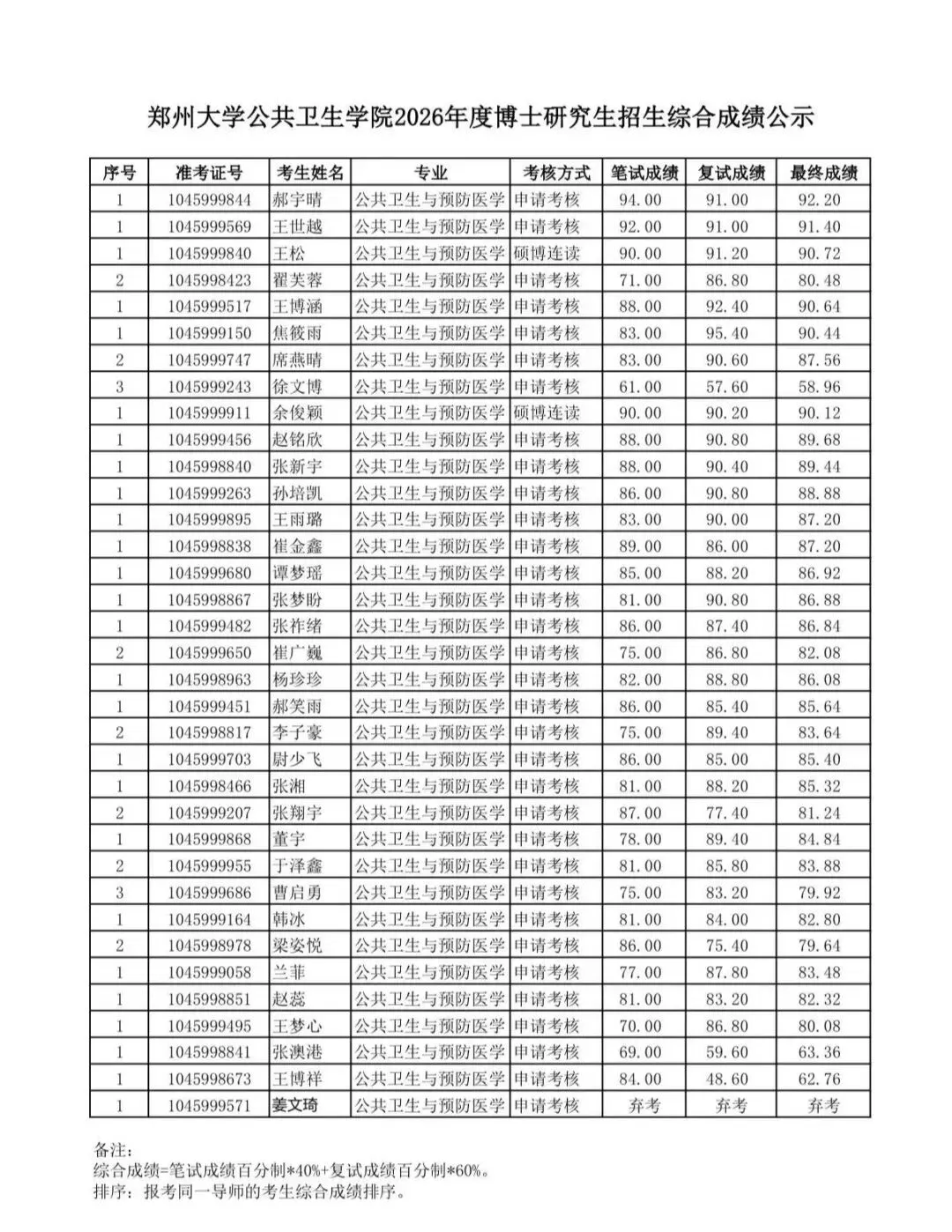 郑州大学公共卫生学院2026年度博士研究生招生综合成绩公示

| 序号 | 准考证号 | 考生姓名 | 专业 | 考核方式 | 笔试成绩 | 复试成绩 | 最终成绩 |
|---|---|---|---|---|---|---|---|
| 1 | 1045999844 | 郝宇晴 | 公共卫生与预防医学 | 申请考核 | 94.00 | 91.00 | 92.20 |
| 1 | 1045999569 | 王世越 | 公共卫生与预防医学 | 申请考核 | 92.00 | 91.00 | 91.40 |
| 1 | 1045999840 | 王松 | 公共卫生与预防医学 | 硕博连读 | 90.00 | 91.20 | 90.72 |
| 2 | 1045998423 | 翟芙蓉 | 公共卫生与预防医学 | 申请考核 | 71.00 | 86.80 | 80.48 |
| 1 | 1045999517 | 王博涵 | 公共卫生与预防医学 | 申请考核 | 88.00 | 92.40 | 90.64 |
| 1 | 1045999150 | 焦筱雨 | 公共卫生与预防医学 | 申请考核 | 83.00 | 95.40 | 90.44 |
| 2 | 1045999747 | 席燕晴 | 公共卫生与预防医学 | 申请考核 | 83.00 | 90.60 | 87.56 |
| 3 | 1045999243 | 徐文博 | 公共卫生与预防医学 | 申请考核 | 61.00 | 57.60 | 58.96 |
| 1 | 1045999911 | 余俊颖 | 公共卫生与预防医学 | 硕博连读 | 90.00 | 90.20 | 90.12 |
| 1 | 1045999456 | 赵铭欣 | 公共卫生与预防医学 | 申请考核 | 88.00 | 90.80 | 89.68 |
| 1 | 1045998840 | 张新宇 | 公共卫生与预防医学 | 申请考核 | 88.00 | 90.40 | 89.44 |
| 1 | 1045999263 | 孙培凯 | 公共卫生与预防医学 | 申请考核 | 86.00 | 90.80 | 88.88 |
| 1 | 1045999895 | 王雨璐 | 公共卫生与预防医学 | 申请考核 | 83.00 | 90.00 | 87.20 |
| 1 | 1045998838 | 崔金鑫 | 公共卫生与预防医学 | 申请考核 | 89.00 | 86.00 | 87.20 |
| 1 | 1045999680 | 谭梦瑶 | 公共卫生与预防医学 | 申请考核 | 85.00 | 88.20 | 86.92 |
| 1 | 1045998867 | 张梦盼 | 公共卫生与预防医学 | 申请考核 | 81.00 | 90.80 | 86.88 |
| 1 | 1045999482 | 张祚绪 | 公共卫生与预防医学 | 申请考核 | 86.00 | 87.40 | 86.84 |
| 2 | 1045999650 | 崔广巍 | 公共卫生与预防医学 | 申请考核 | 75.00 | 86.80 | 82.08 |
| 1 | 1045998963 | 杨珍珍 | 公共卫生与预防医学 | 申请考核 | 82.00 | 88.80 | 86.08 |
| 1 | 1045999451 | 郝笑雨 | 公共卫生与预防医学 | 申请考核 | 86.00 | 85.40 | 85.64 |
| 2 | 1045998817 | 李子豪 | 公共卫生与预防医学 | 申请考核 | 75.00 | 89.40 | 83.64 |
| 1 | 1045999703 | 尉少飞 | 公共卫生与预防医学 | 申请考核 | 86.00 | 85.00 | 85.40 |
| 1 | 1045998466 | 张湘 | 公共卫生与预防医学 | 申请考核 | 81.00 | 88.20 | 85.32 |
| 2 | 1045999207 | 张翔宇 | 公共卫生与预防医学 | 申请考核 | 87.00 | 77.40 | 81.24 |
| 1 | 1045999868 | 董宇 | 公共卫生与预防医学 | 申请考核 | 78.00 | 89.40 | 84.84 |
| 2 | 1045999955 | 于泽鑫 | 公共卫生与预防医学 | 申请考核 | 81.00 | 85.80 | 83.88 |
| 3 | 1045999686 | 曹启勇 | 公共卫生与预防医学 | 申请考核 | 75.00 | 83.20 | 79.92 |
| 1 | 1045999164 | 韩冰 | 公共卫生与预防医学 | 申请考核 | 81.00 | 84.00 | 82.80 |
| 2 | 1045998978 | 梁姿悦 | 公共卫生与预防医学 | 申请考核 | 86.00 | 75.40 | 79.64 |
| 1 | 1045999058 | 兰菲 | 公共卫生与预防医学 | 申请考核 | 77.00 | 87.80 | 83.48 |
| 1 | 1045998851 | 赵蕊 | 公共卫生与预防医学 | 申请考核 | 81.00 | 83.20 | 82.32 |
| 1 | 1045999495 | 王梦心 | 公共卫生与预防医学 | 申请考核 | 70.00 | 86.80 | 80.08 |
| 1 | 1045998841 | 张澳港 | 公共卫生与预防医学 | 申请考核 | 69.00 | 59.60 | 63.36 |
| 1 | 1045998673 | 王博祥 | 公共卫生与预防医学 | 申请考核 | 84.00 | 48.60 | 62.76 |
| 1 | 1045999571 | 姜文琦 | 公共卫生与预防医学 | 申请考核 | 弃考 | 弃考 | 弃考 |

备注：
综合成绩=笔试成绩百分制*40%+复试成绩百分制*60%。
排序：报考同一导师的考生综合成绩排序。